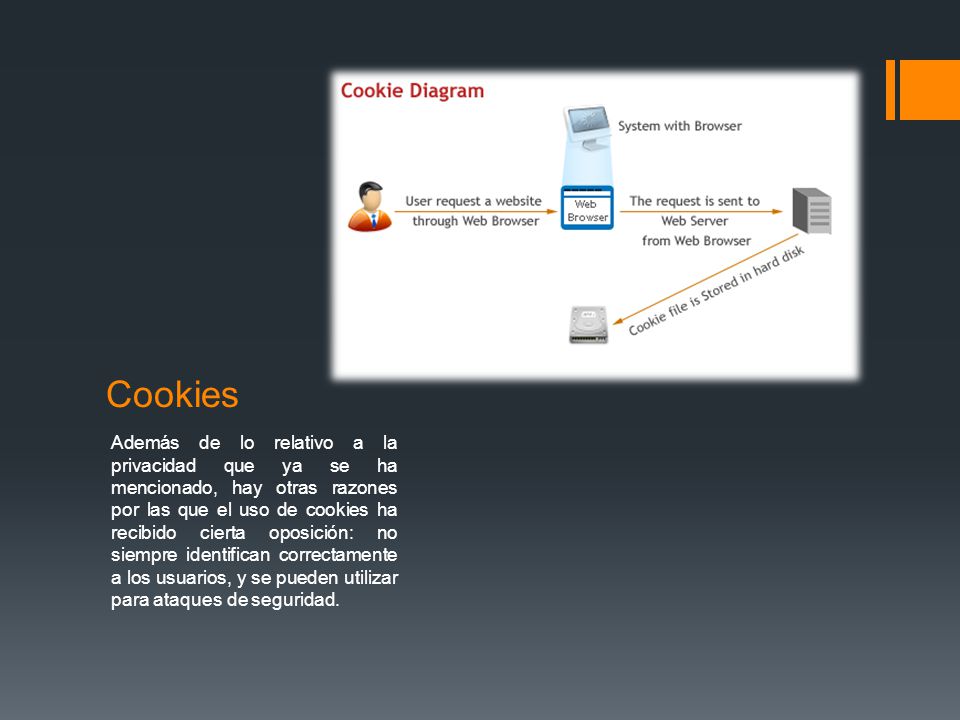 Cookie Diagram

System with Browser

User request a website through Web Browser

Web Browser

The request is sent to Web Server from Web Browser

Cookie file is Stored in hard disk

Cookies

Además de lo relativo a la privacidad que ya se ha mencionado, hay otras razones por las que el uso de cookies ha recibido cierta oposición: no siempre identifican correctamente a los usuarios, y se pueden utilizar para ataques de seguridad.